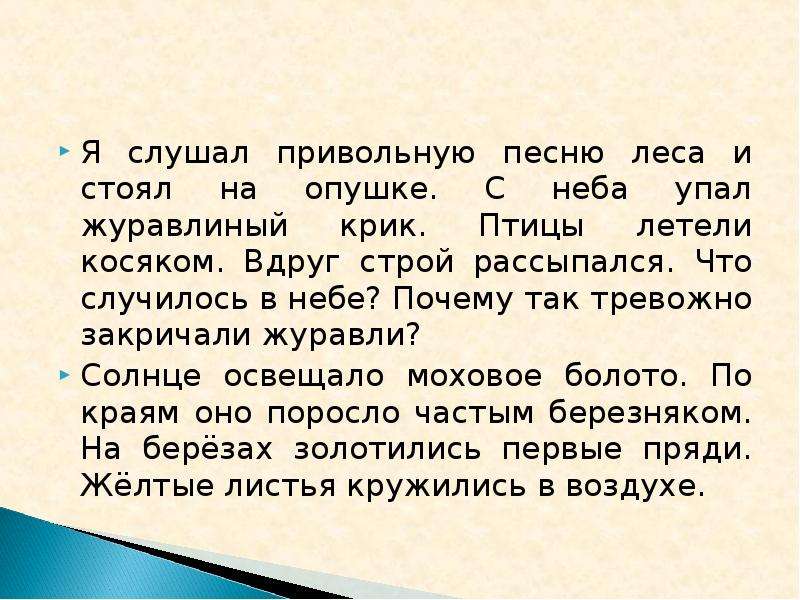 Я слушал привольную песню леса и стоял на опушке. С неба упал журавлиный крик. Птицы летели косяком. Вдруг строй рассыпался. Что случилось в небе? Почему так тревожно закричали журавли?

Солнце освещало моховое болото. По краям оно поросло частым березняком. На берёзах золотились первые пряди. Жёлтые листья кружились в воздухе.